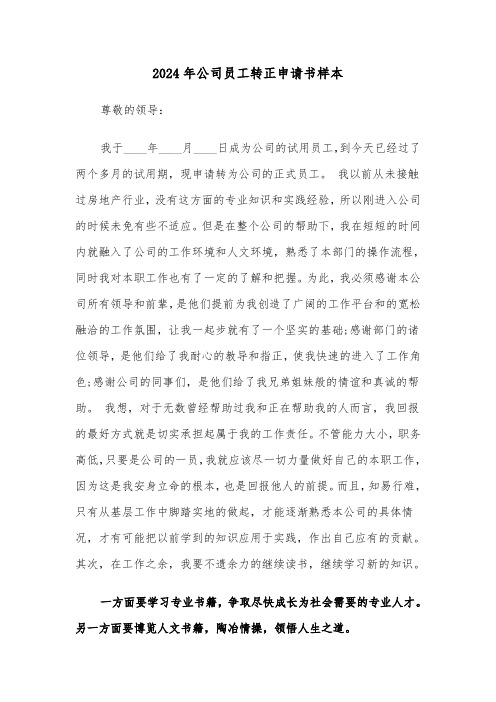 2024年公司员工转正申请书样本

尊敬的领导：

我于____年____月____日成为公司的试用员工，到今天已经过了两个多月的试用期，现申请转为公司的正式员工。 我以前从未接触过房地产行业，没有这方面的专业知识和实践经验，所以刚进入公司的时候未免有些不适应。但是在整个公司的帮助下，我在短短的时间内就融入了公司的工作环境和人文环境，熟悉了本部门的操作流程，同时我对本职工作也有了一定的了解和把握。为此，我必须感谢本公司所有领导和前辈，是他们提前为我创造了广阔的工作平台和的宽松融洽的工作氛围，让我一起步就有了一个坚实的基础;感谢部门的诸位领导，是他们给了我耐心的教导和指正，使我快速的进入了工作角色;感谢公司的同事们，是他们给了我兄弟姐妹般的情谊和真诚的帮助。 我想，对于无数曾经帮助过我和正在帮助我的人而言，我回报的最好方式就是切实承担起属于我的工作责任。不管能力大小，职务高低，只要是公司的一员，我就应该尽一切力量做好自己的本职工作，因为这是我安身立命的根本，也是回报他人的前提。而且，知易行难，只有从基层工作中脚踏实地的做起，才能逐渐熟悉本公司的具体情况，才有可能把以前学到的知识应用于实践，作出自己应有的贡献。其次，在工作之余，我要不遗余力的继续读书，继续学习新的知识。

一方面要学习专业书籍，争取尽快成长为社会需要的专业人才。另一方面要博览人文书籍，陶冶情操，领悟人生之道。